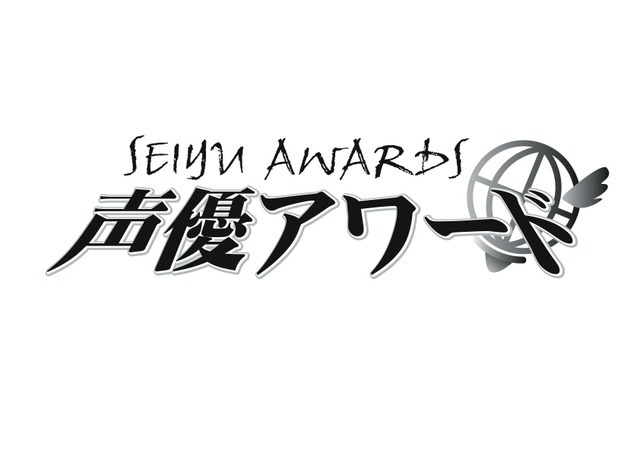 SEIYU AWARDS
声優アワード